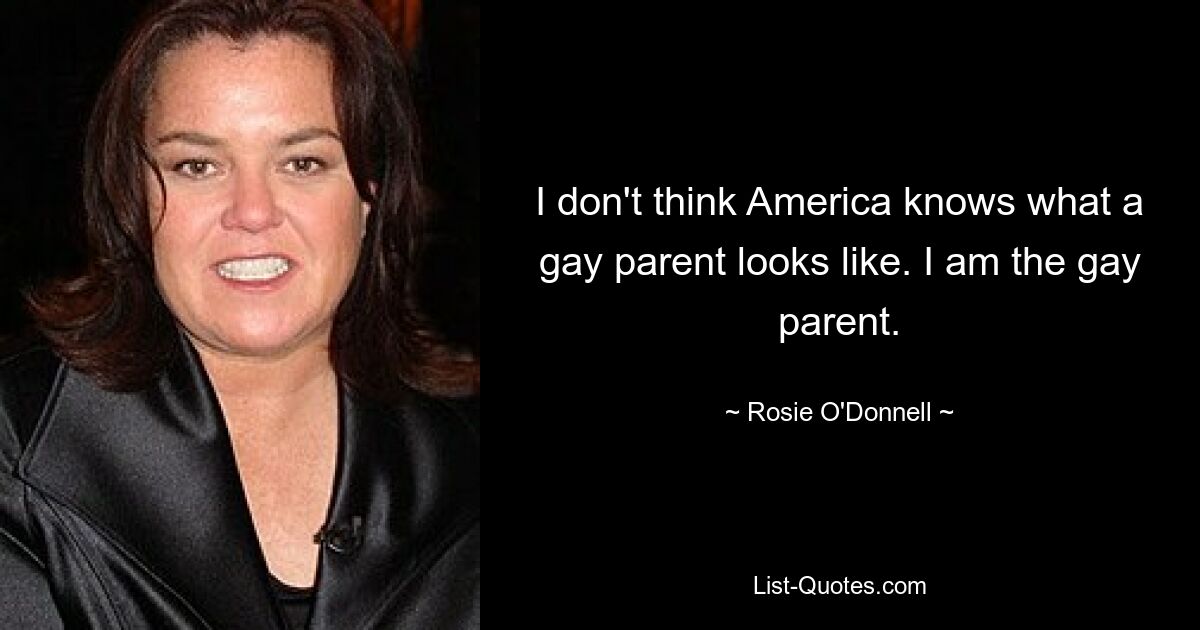 I don't think America knows what a gay parent looks like. I am the gay parent.

~ Rosie O'Donnell ~

List-Quotes.com